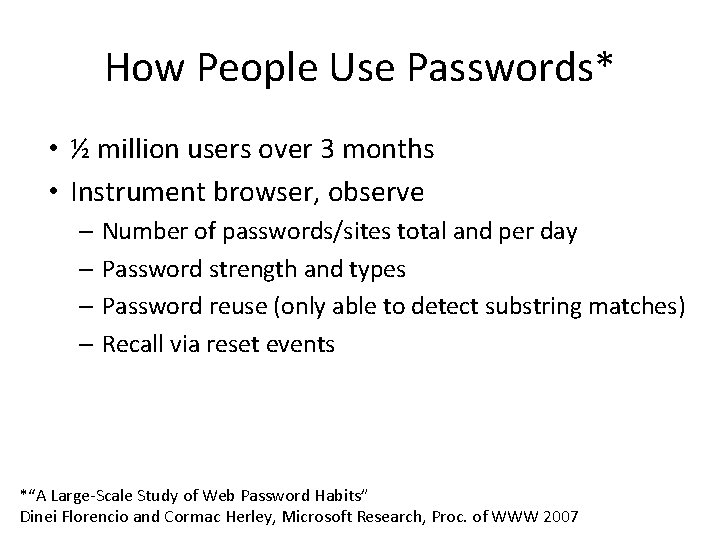 How People Use Passwords*

• ½ million users over 3 months
• Instrument browser, observe
– Number of passwords/sites total and per day
– Password strength and types
– Password reuse (only able to detect substring matches)
– Recall via reset events

*"A Large-Scale Study of Web Password Habits"
Dinei Florencio and Cormac Herley, Microsoft Research, Proc. of WWW 2007